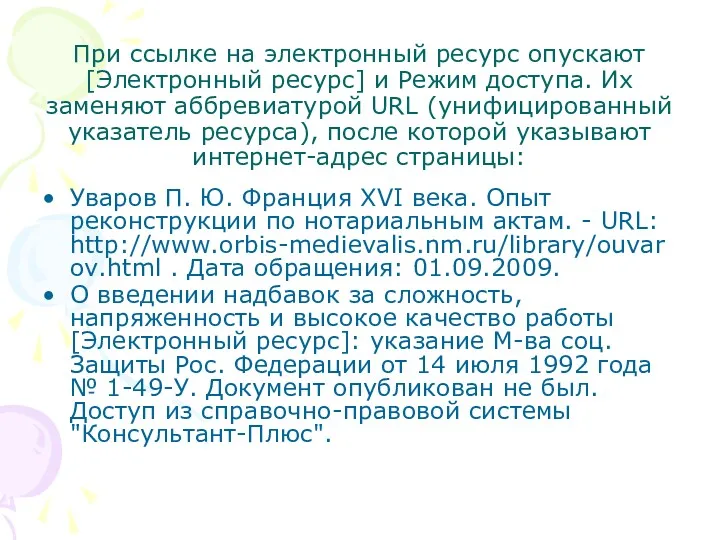 При ссылке на электронный ресурс опускают [Электронный ресурс] и Режим доступа. Их заменяют аббревиатурой URL (унифицированный указатель ресурса), после которой указывают интернет-адрес страницы:

• Уваров П. Ю. Франция XVI века. Опыт реконструкции по нотариальным актам. - URL: http://www.orbis-medievalis.nm.ru/library/ouvarov.html . Дата обращения: 01.09.2009.
• О введении надбавок за сложность, напряженность и высокое качество работы [Электронный ресурс]: указание М-ва соц. Защиты Рос. Федерации от 14 июля 1992 года № 1-49-У. Документ опубликован не был. Доступ из справочно-правовой системы "Консультант-Плюс".